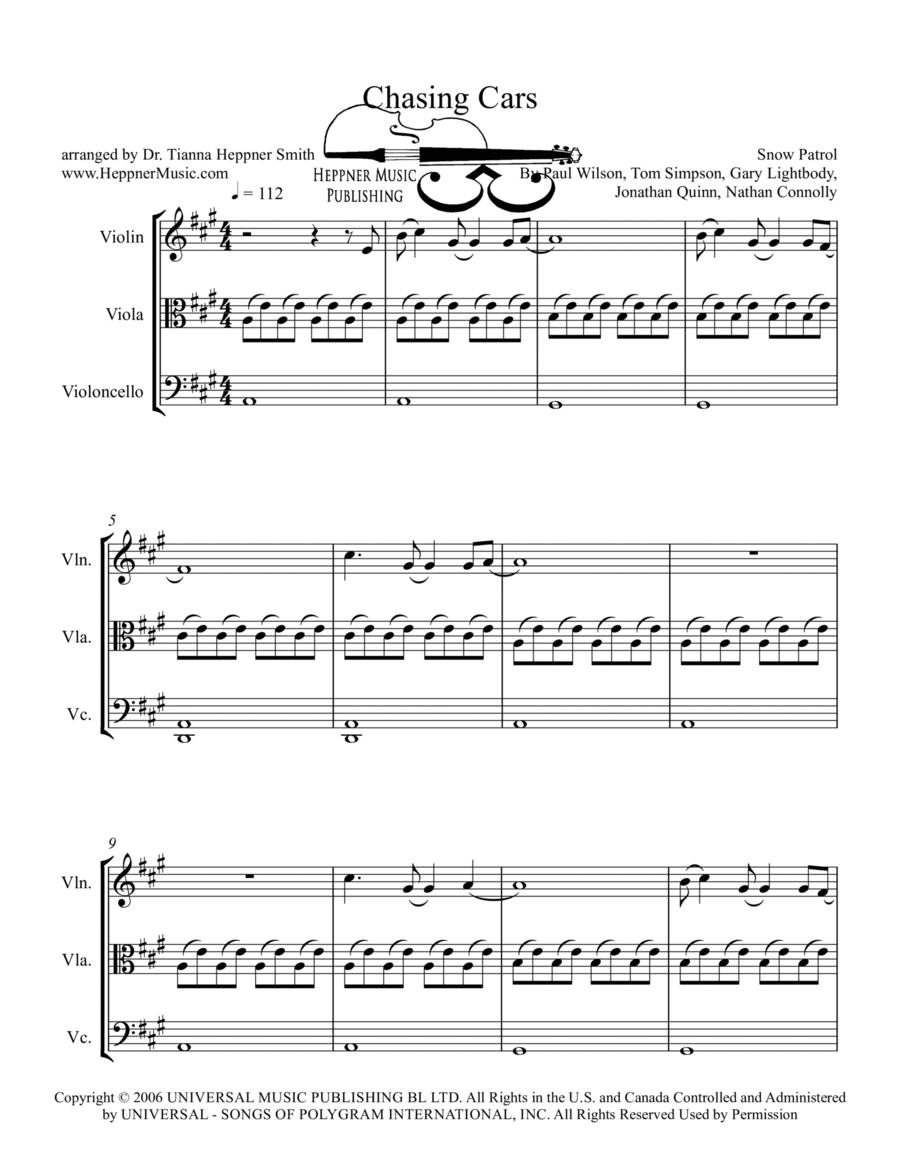 Chasing Cars

arranged by Dr. Tianna Heppner Smith
www.HeppnerMusic.com

HEPPNER MUSIC PUBLISHING

Snow Patrol
By Paul Wilson, Tom Simpson, Gary Lightbody, Jonathan Quinn, Nathan Connolly

♩ = 112

Violin

Viola

Violoncello

5

Vln.

Vla.

Vc.

9

Vln.

Vla.

Vc.

Copyright © 2006 UNIVERSAL MUSIC PUBLISHING BL LTD. All Rights in the U.S. and Canada Controlled and Administered by UNIVERSAL - SONGS OF POLYGRAM INTERNATIONAL, INC. All Rights Reserved Used by Permission